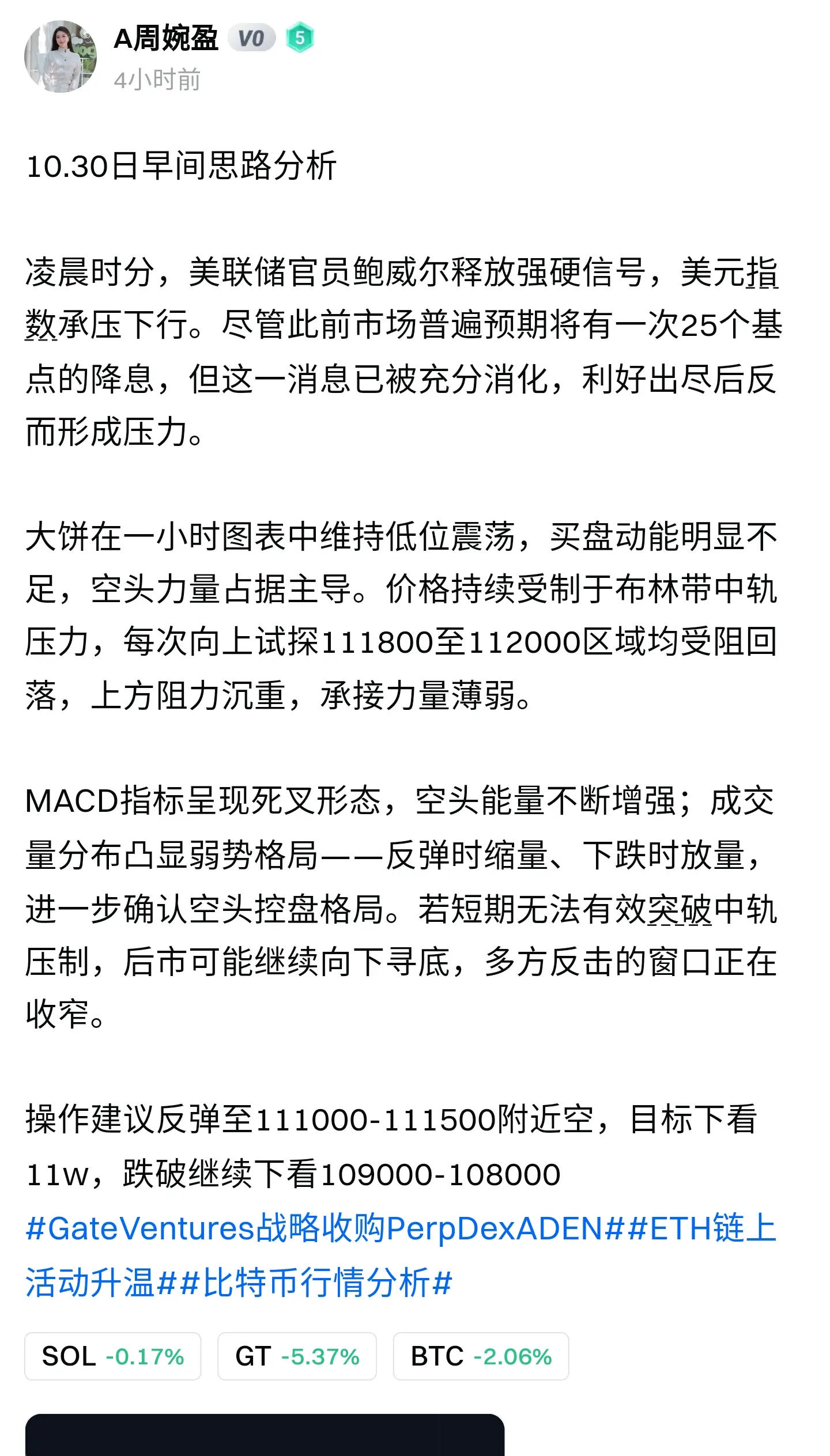 A周婉盈 V0 5
4小时前

10.30日早间思路分析

凌晨时分，美联储官员鲍威尔释放强硬信号，美元指数承压下行。尽管此前市场普遍预期将有一次25个基点的降息，但这一消息已被充分消化，利好出尽后反而形成压力。

大饼在一小时图表中维持低位震荡，买盘动能明显不足，空头力量占据主导。价格持续受制于布林带中轨压力，每次向上试探111800至112000区域均受阻回落，上方阻力沉重，承接力量薄弱。

MACD指标呈现死叉形态，空头能量不断增强；成交量分布凸显弱势格局——反弹时缩量、下跌时放量，进一步确认空头控盘格局。若短期无法有效突破中轨压制，后市可能继续向下寻底，多方反击的窗口正在收窄。

操作建议反弹至111000-111500附近空，目标下看11w，跌破继续下看109000-108000
#GateVentures战略收购PerpDexADEN##ETH链上活动升温##比特币行情分析#

SOL -0.17%
GT -5.37%
BTC -2.06%